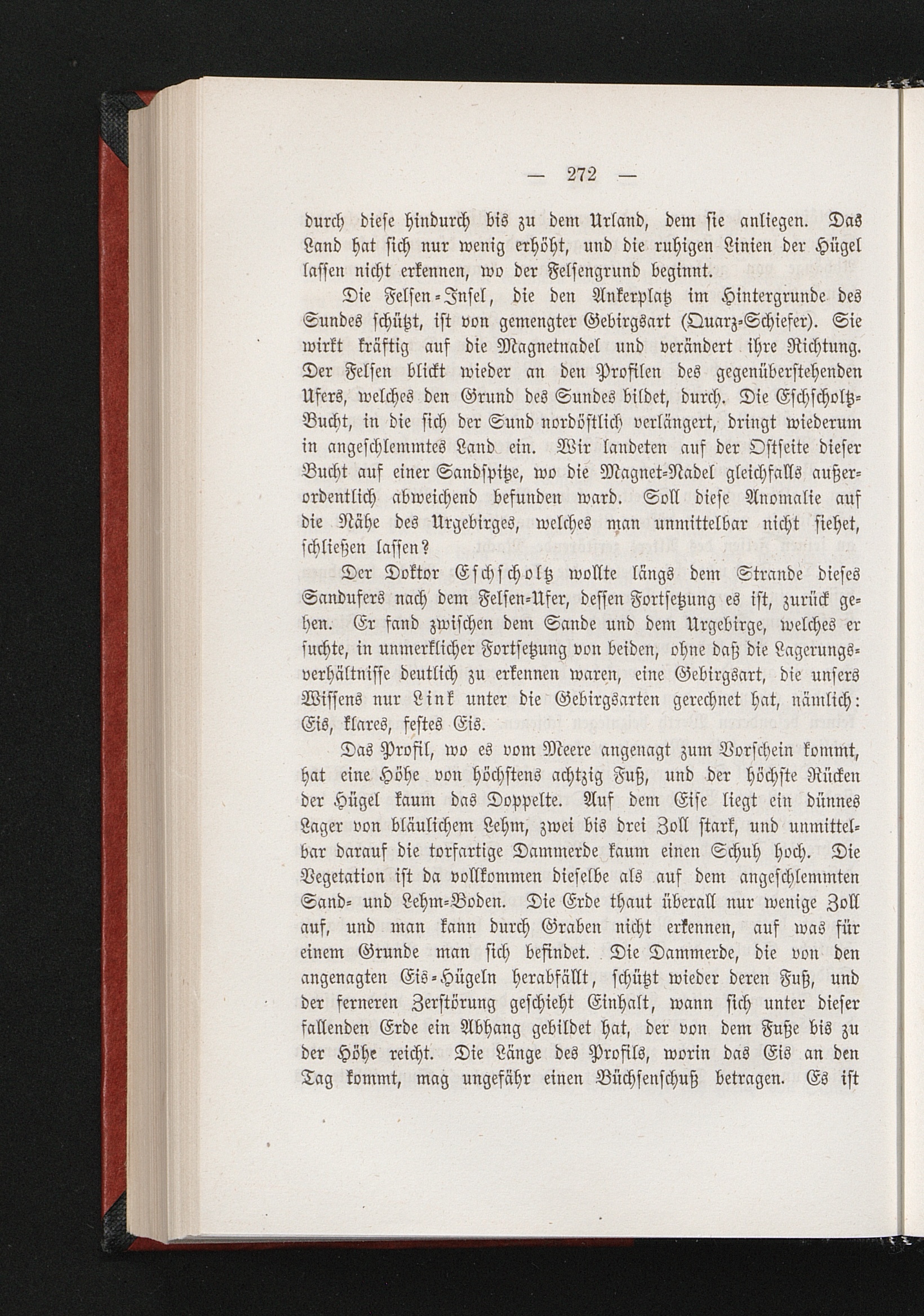 — 272 —

durch diese hindurch bis zu dem Urland, dem sie anliegen. Das Land hat sich nur wenig erhöht, und die ruhigen Linien der Hügel lassen nicht erkennen, wo der Felsengrund beginnt.

Die Felsen-Insel, die den Ankerplatz im Hintergrunde des Sundes schützt, ist von gemengter Gebirgsart (Quarz-Schiefer). Sie wirkt kräftig auf die Magnetnadel und verändert ihre Richtung. Der Felsen blickt wieder an den Profilen des gegenüberstehenden Ufers, welches den Grund des Sundes bildet, durch. Die Eschscholtz-Bucht, in die sich der Sund nordöstlich verlängert, dringt wiederum in angeschlemmtes Land ein. Wir landeten auf der Ostseite dieser Bucht auf einer Sandspitze, wo die Magnet-Nadel gleichfalls außerordentlich abweichend befunden ward. Soll diese Anomalie auf die Nähe des Urgebirges, welches man unmittelbar nicht siehet, schließen lassen?

Der Doktor Eschscholtz wollte längs dem Strande dieses Sandufers nach dem Felsen-Ufer, dessen Fortsetzung es ist, zurück gehen. Er fand zwischen dem Sande und dem Urgebirge, welches er suchte, in unmerklicher Fortsetzung von beiden, ohne daß die Lagerungsverhältnisse deutlich zu erkennen waren, eine Gebirgsart, die unsers Wissens nur Link unter die Gebirgsarten gerechnet hat, nämlich: Eis, klares, festes Eis.

Das Profil, wo es vom Meere angenagt zum Vorschein kommt, hat eine Höhe von höchstens achtzig Fuß, und der höchste Rücken der Hügel kaum das Doppelte. Auf dem Eise liegt ein dünnes Lager von bläulichem Lehm, zwei bis drei Zoll stark, und unmittelbar darauf die torfartige Dammerde kaum einen Schuh hoch. Die Vegetation ist da vollkommen dieselbe als auf dem angeschlemmten Sand- und Lehm-Boden. Die Erde thaut überall nur wenige Zoll auf, und man kann durch Graben nicht erkennen, auf was für einem Grunde man sich befindet. Die Dammerde, die von den angenagten Eis-Hügeln herabfällt, schützt wieder deren Fuß, und der ferneren Zerstörung geschieht Einhalt, wann sich unter dieser fallenden Erde ein Abhang gebildet hat, der von dem Fuße bis zu der Höhe reicht. Die Länge des Profils, worin das Eis an den Tag kommt, mag ungefähr einen Büchsenschuß betragen. Es ist